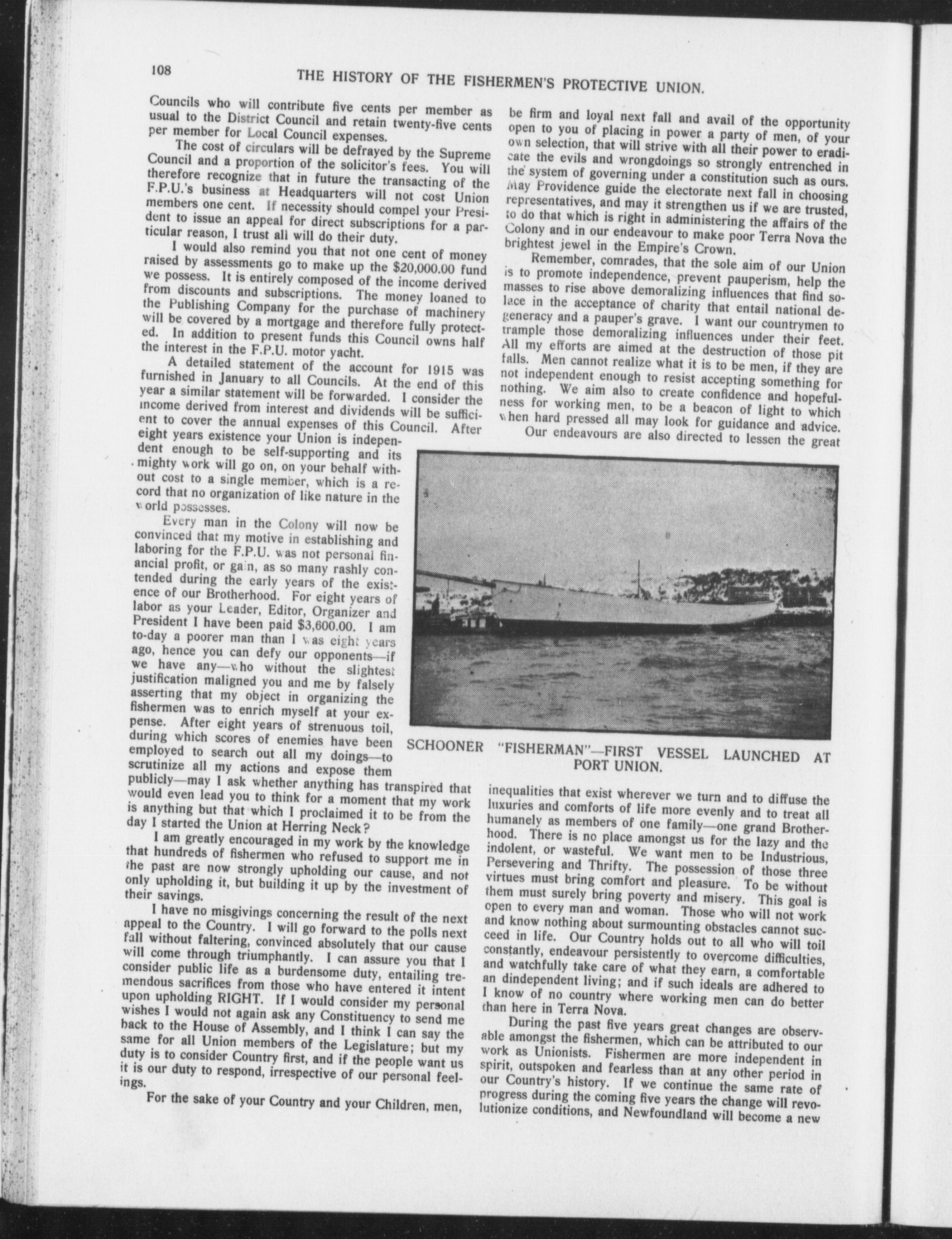 108

THE HISTORY OF THE FISHERMEN'S PROTECTIVE UNION.

Councils who will contribute five cents per member as usual to the District Council and retain twenty-five cents per member for Local Council expenses.

The cost of circulars will be defrayed by the Supreme Council and a proportion of the solicitor's fees. You will therefore recognize that in future the transacting of the F.P.U.'s business at Headquarters will not cost Union members one cent. If necessity should compel your President to issue an appeal for direct subscriptions for a particular reason, I trust all will do their duty.

I would also remind you that not one cent of money raised by assessments go to make up the $20,000.00 fund we possess. It is entirely composed of the income derived from discounts and subscriptions. The money loaned to the Publishing Company for the purchase of machinery will be covered by a mortgage and therefore fully protected. In addition to present funds this Council owns half the interest in the F.P.U. motor yacht.

A detailed statement of the account for 1915 was furnished in January to all Councils. At the end of this year a similar statement will be forwarded. I consider the income derived from interest and dividends will be sufficient to cover the annual expenses of this Council. After eight years existence your Union is independent enough to be self-supporting and its mighty work will go on, on your behalf without cost to a single member, which is a record that no organization of like nature in the world possesses.

Every man in the Colony will now be convinced that my motive in establishing and laboring for the F.P.U. was not personal financial profit, or gain, as so many rashly contended during the early years of the existence of our Brotherhood. For eight years of labor as your Leader, Editor, Organizer and President I have been paid $3,600.00. I am to-day a poorer man than I was eight years ago, hence you can defy our opponents—if we have any—who without the slightest justification maligned you and me by falsely asserting that my object in organizing the fishermen was to enrich myself at your expense. After eight years of strenuous toil, during which scores of enemies have been employed to search out all my doings—to scrutinize all my actions and expose them publicly—may I ask whether anything has transpired that would even lead you to think for a moment that my work is anything but that which I proclaimed it to be from the day I started the Union at Herring Neck?

I am greatly encouraged in my work by the knowledge that hundreds of fishermen who refused to support me in the past are now strongly upholding our cause, and not only upholding it, but building it up by the investment of their savings.

I have no misgivings concerning the result of the next appeal to the Country. I will go forward to the polls next fall without faltering, convinced absolutely that our cause will come through triumphantly. I can assure you that I consider public life as a burdensome duty, entailing tremendous sacrifices from those who have entered it intent upon upholding RIGHT. If I would consider my personal wishes I would not again ask any Constituency to send me back to the House of Assembly, and I think I can say the same for all Union members of the Legislature; but my duty is to consider Country first, and if the people want us it is our duty to respond, irrespective of our personal feelings.

For the sake of your Country and your Children, men, be firm and loyal next fall and avail of the opportunity open to you of placing in power a party of men, of your own selection, that will strive with all their power to eradicate the evils and wrongdoings so strongly entrenched in the system of governing under a constitution such as ours. May Providence guide the electorate next fall in choosing representatives, and may it strengthen us if we are trusted, to do that which is right in administering the affairs of the Colony and in our endeavour to make poor Terra Nova the brightest jewel in the Empire's Crown.

Remember, comrades, that the sole aim of our Union is to promote independence, prevent pauperism, help the masses to rise above demoralizing influences that find solace in the acceptance of charity that entail national degeneracy and a pauper's grave. I want our countrymen to trample those demoralizing influences under their feet. All my efforts are aimed at the destruction of those pit falls. Men cannot realize what it is to be men, if they are not independent enough to resist accepting something for nothing. We aim also to create confidence and hopefulness for working men, to be a beacon of light to which when hard pressed all may look for guidance and advice.

Our endeavours are also directed to lessen the great

SCHOONER "FISHERMAN"—FIRST VESSEL LAUNCHED AT PORT UNION.

inequalities that exist wherever we turn and to diffuse the luxuries and comforts of life more evenly and to treat all humanely as members of one family—one grand Brotherhood. There is no place amongst us for the lazy and the indolent, or wasteful. We want men to be Industrious, Persevering and Thrifty. The possession of those three virtues must bring comfort and pleasure. To be without them must surely bring poverty and misery. This goal is open to every man and woman. Those who will not work and know nothing about surmounting obstacles cannot succeed in life. Our Country holds out to all who will toil constantly, endeavour persistently to overcome difficulties, and watchfully take care of what they earn, a comfortable an dindependent living; and if such ideals are adhered to I know of no country where working men can do better than here in Terra Nova.

During the past five years great changes are observable amongst the fishermen, which can be attributed to our work as Unionists. Fishermen are more independent in spirit, outspoken and fearless than at any other period in our Country's history. If we continue the same rate of progress during the coming five years the change will revolutionize conditions, and Newfoundland will become a new